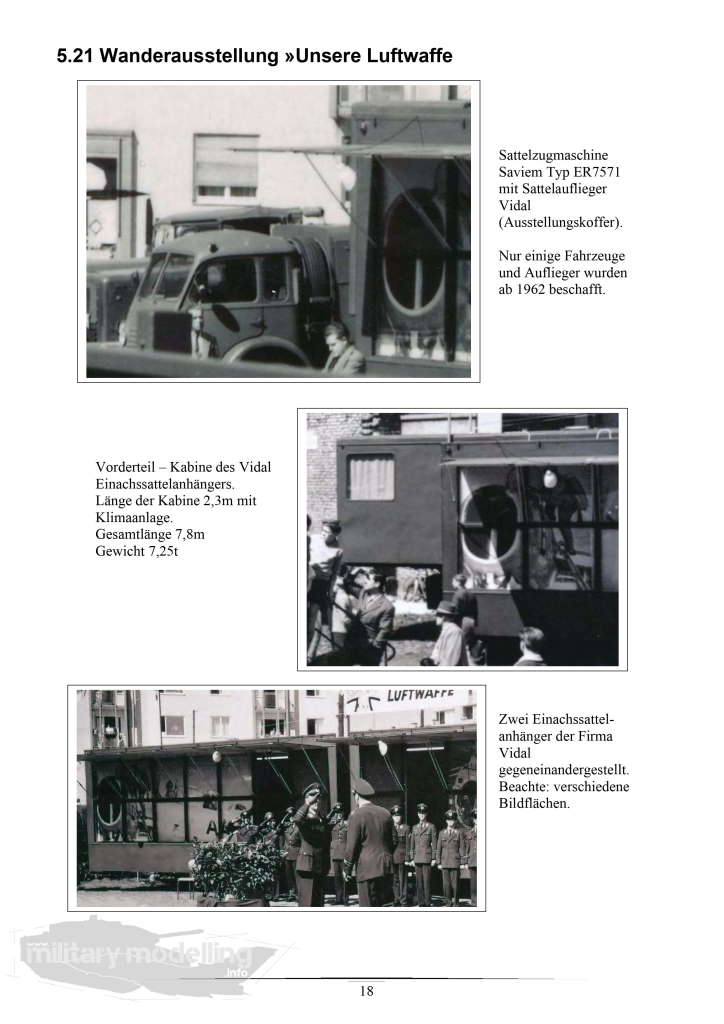 5.21 Wanderausstellung »Unsere Luftwaffe

Sattelzugmaschine Saviem Typ ER7571 mit Sattelauflieger Vidal (Ausstellungskoffer).

Nur einige Fahrzeuge und Auflieger wurden ab 1962 beschafft.

Vorderteil – Kabine des Vidal Einachssattelanhängers. Länge der Kabine 2,3m mit Klimaanlage. Gesamtlänge 7,8m Gewicht 7,25t

LUFTWAFFE

Zwei Einachssattelanhänger der Firma Vidal gegeneinandergestellt. Beachte: verschiedene Bildflächen.

military modelling .info

18